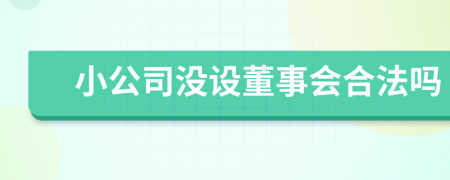 小公司没设董事会合法吗